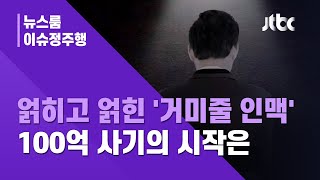 뉴스룸
이슈정주행

jtbc

얽히고 얽힌 '거미줄 인맥'
100억 사기의 시작은